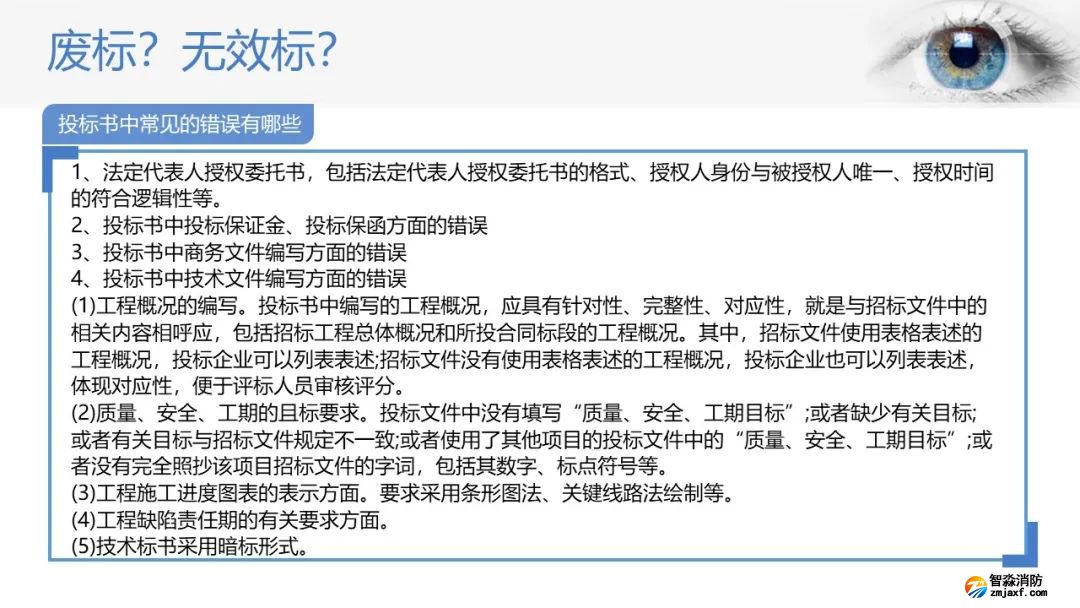 废标？无效标？

投标书中常见的错误有哪些

1、法定代表人授权委托书，包括法定代表人授权委托书的格式、授权人身份与被授权人唯一、授权时间的符合逻辑性等。
2、投标书中投标保证金、投标保函方面的错误
3、投标书中商务文件编写方面的错误
4、投标书中技术文件编写方面的错误
(1)工程概况的编写。投标书中编写的工程概况，应具有针对性、完整性、对应性，就是与招标文件中的相关内容相呼应，包括招标工程总体概况和所投合同标段的工程概况。其中，招标文件使用表格表述的工程概况，投标企业可以列表表述;招标文件没有使用表格表述的工程概况，投标企业也可以列表表述，体现对应性，便于评标人员审核评分。
(2)质量、安全、工期的且标要求。投标文件中没有填写“质量、安全、工期目标”;或者缺少有关目标;或者有关目标与招标文件规定不一致;或者使用了其他项目的投标文件中的“质量、安全、工期目标”;或者没有完全照抄该项目招标文件的字词，包括其数字、标点符号等。
(3)工程施工进度图表的表示方面。要求采用条形图法、关键线路法绘制等。
(4)工程缺陷责任期的有关要求方面。
(5)技术标书采用暗标形式。

智淼消防
zmjaxf.com